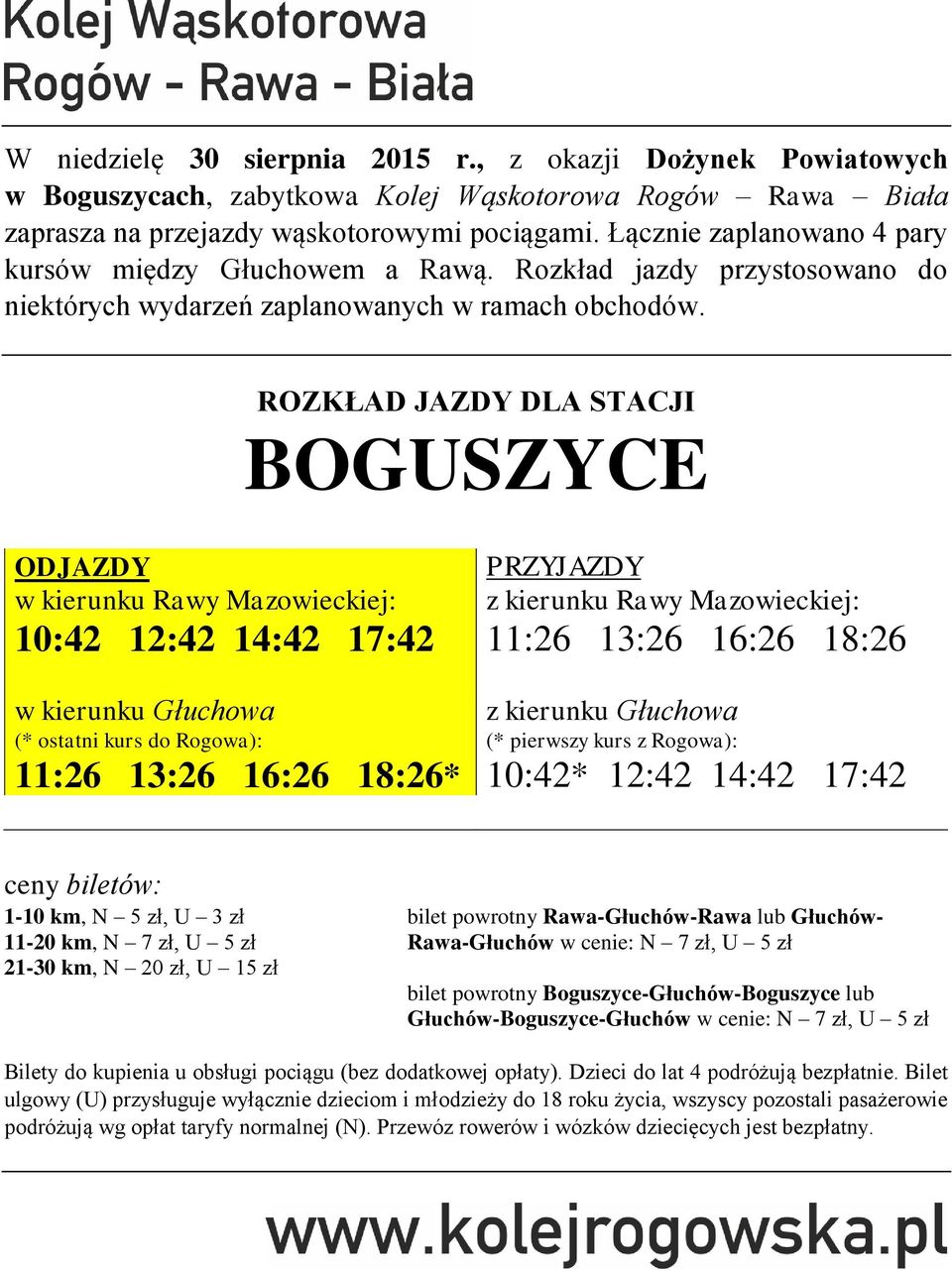 Kolej Wąskotorowa
Rogów - Rawa - Biała

W niedzielę 30 sierpnia 2015 r., z okazji Dożynek Powiatowych w Boguszycach, zabytkowa Kolej Wąskotorowa Rogów – Rawa – Biała zaprasza na przejazdy wąskotorowymi pociągami. Łącznie zaplanowano 4 pary kursów między Głuchowem a Rawą. Rozkład jazdy przystosowano do niektórych wydarzeń zaplanowanych w ramach obchodów.

ROZKŁAD JAZDY DLA STACJI
BOGUSZYCE

ODJAZDY
w kierunku Rawy Mazowieckiej:
10:42 12:42 14:42 17:42

w kierunku Głuchowa
(* ostatni kurs do Rogowa):
11:26 13:26 16:26 18:26*

PRZYJAZDY
z kierunku Rawy Mazowieckiej:
11:26 13:26 16:26 18:26

z kierunku Głuchowa
(* pierwszy kurs z Rogowa):
10:42* 12:42 14:42 17:42

ceny biletów:
1-10 km, N – 5 zł, U – 3 zł
11-20 km, N – 7 zł, U – 5 zł
21-30 km, N – 20 zł, U – 15 zł

bilet powrotny Rawa-Głuchów-Rawa lub Głuchów-Rawa-Głuchów w cenie: N – 7 zł, U – 5 zł

bilet powrotny Boguszyce-Głuchów-Boguszyce lub Głuchów-Boguszyce-Głuchów w cenie: N – 7 zł, U – 5 zł

Bilety do kupienia u obsługi pociągu (bez dodatkowej opłaty). Dzieci do lat 4 podróżują bezpłatnie. Bilet ulgowy (U) przysługuje wyłącznie dzieciom i młodzieży do 18 roku życia, wszyscy pozostali pasażerowie podróżują wg opłat taryfy normalnej (N). Przewóz rowerów i wózków dziecięcych jest bezpłatny.

www.kolejrogowska.pl